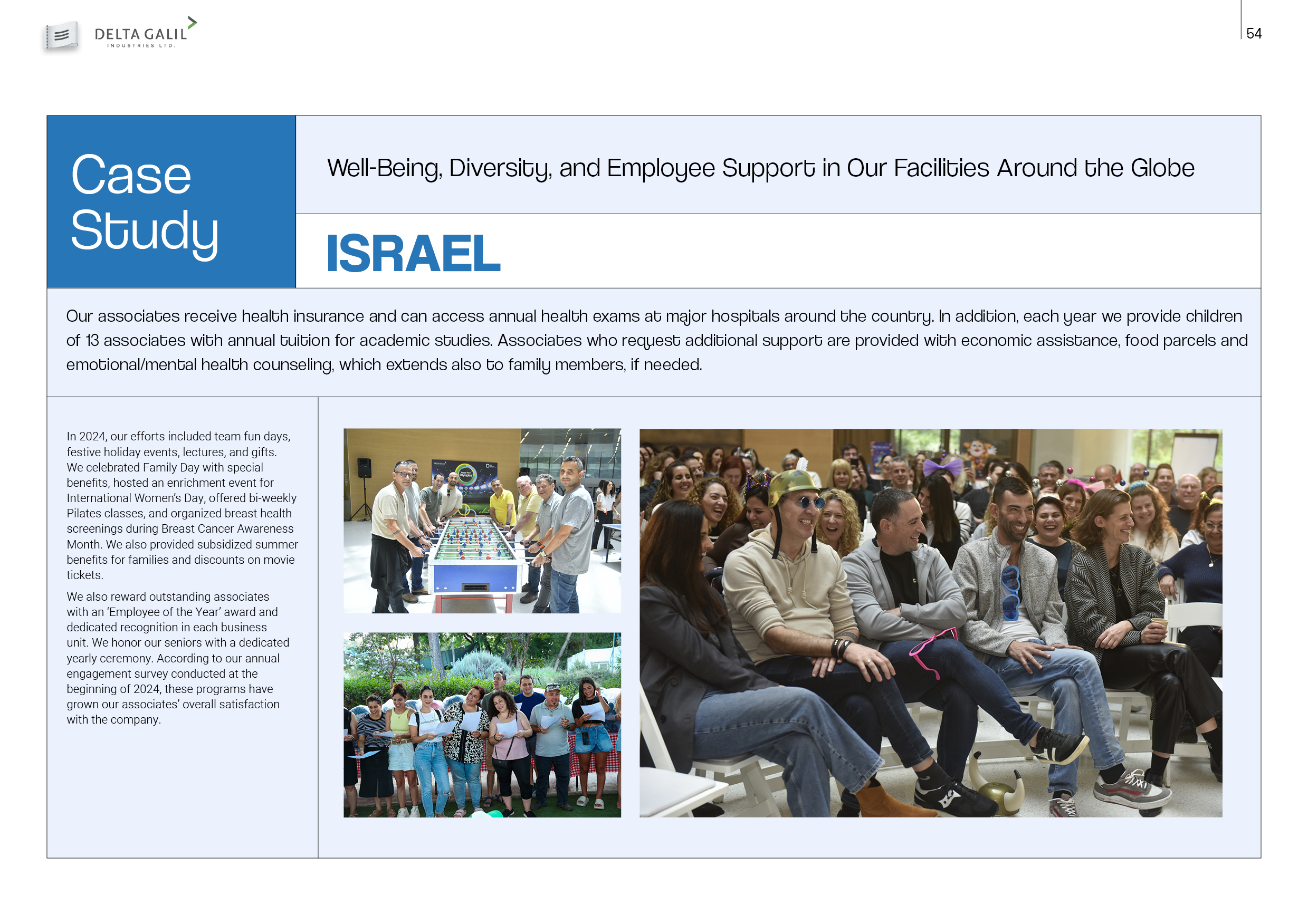 DELTA GALIL
INDUSTRIES LTD.

54

Case Study

Well-Being, Diversity, and Employee Support in Our Facilities Around the Globe

ISRAEL

Our associates receive health insurance and can access annual health exams at major hospitals around the country. In addition, each year we provide children of 13 associates with annual tuition for academic studies. Associates who request additional support are provided with economic assistance, food parcels and emotional/mental health counseling, which extends also to family members, if needed.

In 2024, our efforts included team fun days, festive holiday events, lectures, and gifts. We celebrated Family Day with special benefits, hosted an enrichment event for International Women's Day, offered bi-weekly Pilates classes, and organized breast health screenings during Breast Cancer Awareness Month. We also provided subsidized summer benefits for families and discounts on movie tickets.

We also reward outstanding associates with an 'Employee of the Year' award and dedicated recognition in each business unit. We honor our seniors with a dedicated yearly ceremony. According to our annual engagement survey conducted at the beginning of 2024, these programs have grown our associates' overall satisfaction with the company.